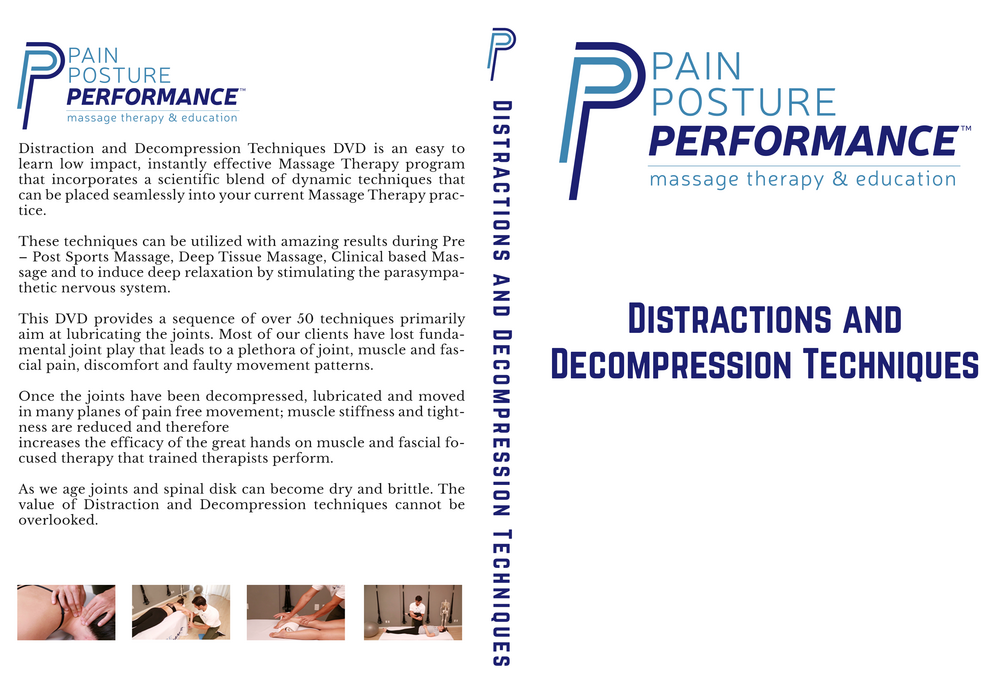 PAIN
POSTURE
PERFORMANCE™
massage therapy & education

Distraction and Decompression Techniques DVD is an easy to learn low impact, instantly effective Massage Therapy program that incorporates a scientific blend of dynamic techniques that can be placed seamlessly into your current Massage Therapy practice.

These techniques can be utilized with amazing results during Pre – Post Sports Massage, Deep Tissue Massage, Clinical based Massage and to induce deep relaxation by stimulating the parasympathetic nervous system.

This DVD provides a sequence of over 50 techniques primarily aim at lubricating the joints. Most of our clients have lost fundamental joint play that leads to a plethora of joint, muscle and fascial pain, discomfort and faulty movement patterns.

Once the joints have been decompressed, lubricated and moved in many planes of pain free movement; muscle stiffness and tightness are reduced and therefore
increases the efficacy of the great hands on muscle and fascial focused therapy that trained therapists perform.

As we age joints and spinal disk can become dry and brittle. The value of Distraction and Decompression techniques cannot be overlooked.

DISTRACTIONS AND DECOMPRESSION TECHNIQUES

PAIN
POSTURE
PERFORMANCE™
massage therapy & education

DISTRACTIONS AND
DECOMPRESSION TECHNIQUES